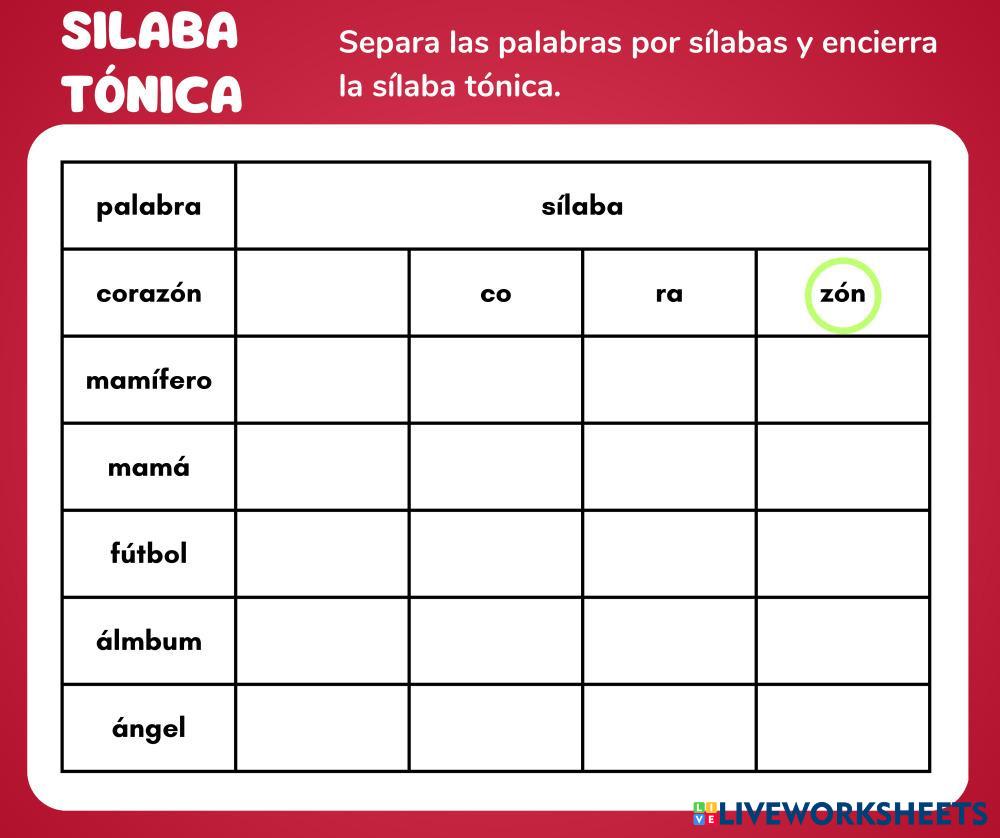 SILABA TÓNICA

Separa las palabras por sílabas y encierra la sílaba tónica.

| palabra | sílaba | | | |
|---|---|---|---|---|
| corazón | | co | ra | zón |
| mamífero | | | | |
| mamá | | | | |
| fútbol | | | | |
| álmbum | | | | |
| ángel | | | | |

LIVEWORKSHEETS